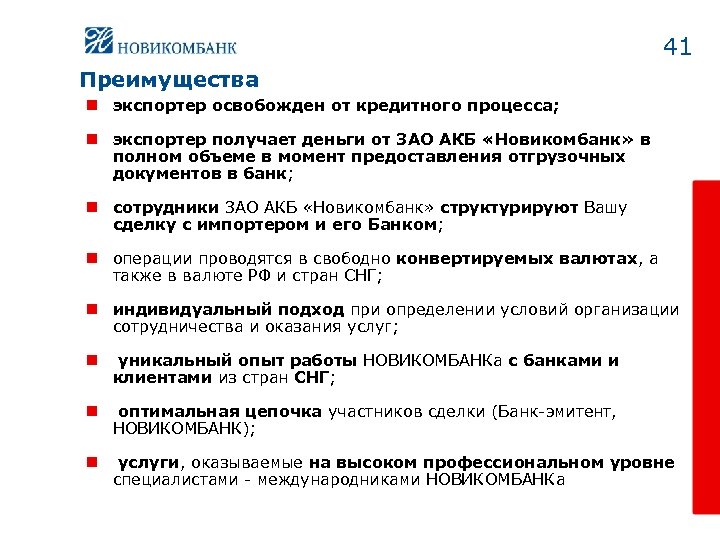 НОВИКОМБАНК

41

Преимущества

экспортер освобожден от кредитного процесса;

экспортер получает деньги от ЗАО АКБ «Новикомбанк» в полном объеме в момент предоставления отгрузочных документов в банк;

сотрудники ЗАО АКБ «Новикомбанк» структурируют Вашу сделку с импортером и его Банком;

операции проводятся в свободно конвертируемых валютах, а также в валюте РФ и стран СНГ;

индивидуальный подход при определении условий организации сотрудничества и оказания услуг;

уникальный опыт работы НОВИКОМБАНКа с банками и клиентами из стран СНГ;

оптимальная цепочка участников сделки (Банк-эмитент, НОВИКОМБАНК);

услуги, оказываемые на высоком профессиональном уровне специалистами - международниками НОВИКОМБАНКа